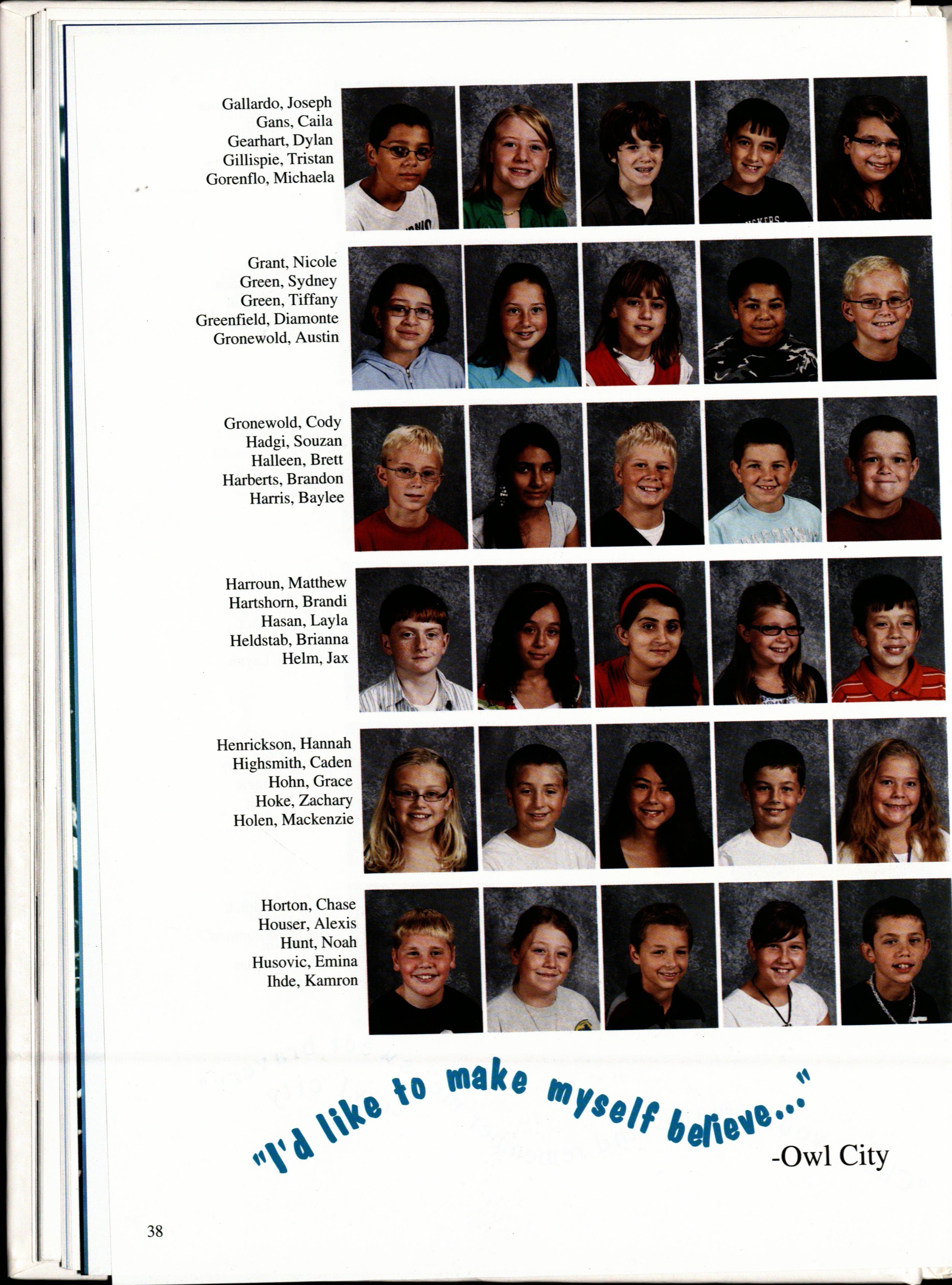 Gallardo, Joseph
Gans, Caila
Gearhart, Dylan
Gillispie, Tristan
Gorenflo, Michaela

Grant, Nicole
Green, Sydney
Green, Tiffany
Greenfield, Diamonte
Gronewold, Austin

Gronewold, Cody
Hadgi, Souzan
Halleen, Brett
Harberts, Brandon
Harris, Baylee

Harroun, Matthew
Hartshorn, Brandi
Hasan, Layla
Heldstab, Brianna
Helm, Jax

Henrickson, Hannah
Highsmith, Caden
Hohn, Grace
Hoke, Zachary
Holen, Mackenzie

Horton, Chase
Houser, Alexis
Hunt, Noah
Husovic, Emina
Ihde, Kamron

"I'd like to make myself believe..."
-Owl City

38